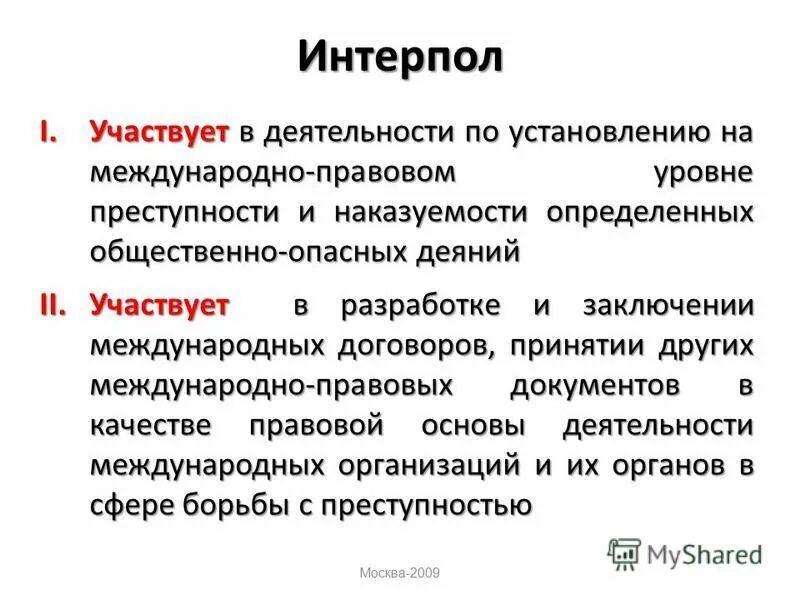 Интерпол

I. Участвует в деятельности по установлению на международно-правовом уровне преступности и наказуемости определенных общественно-опасных деяний

II. Участвует в разработке и заключении международных договоров, принятии других международно-правовых документов в качестве правовой основы деятельности международных организаций и их органов в сфере борьбы с преступностью

MyShared

Москва-2009